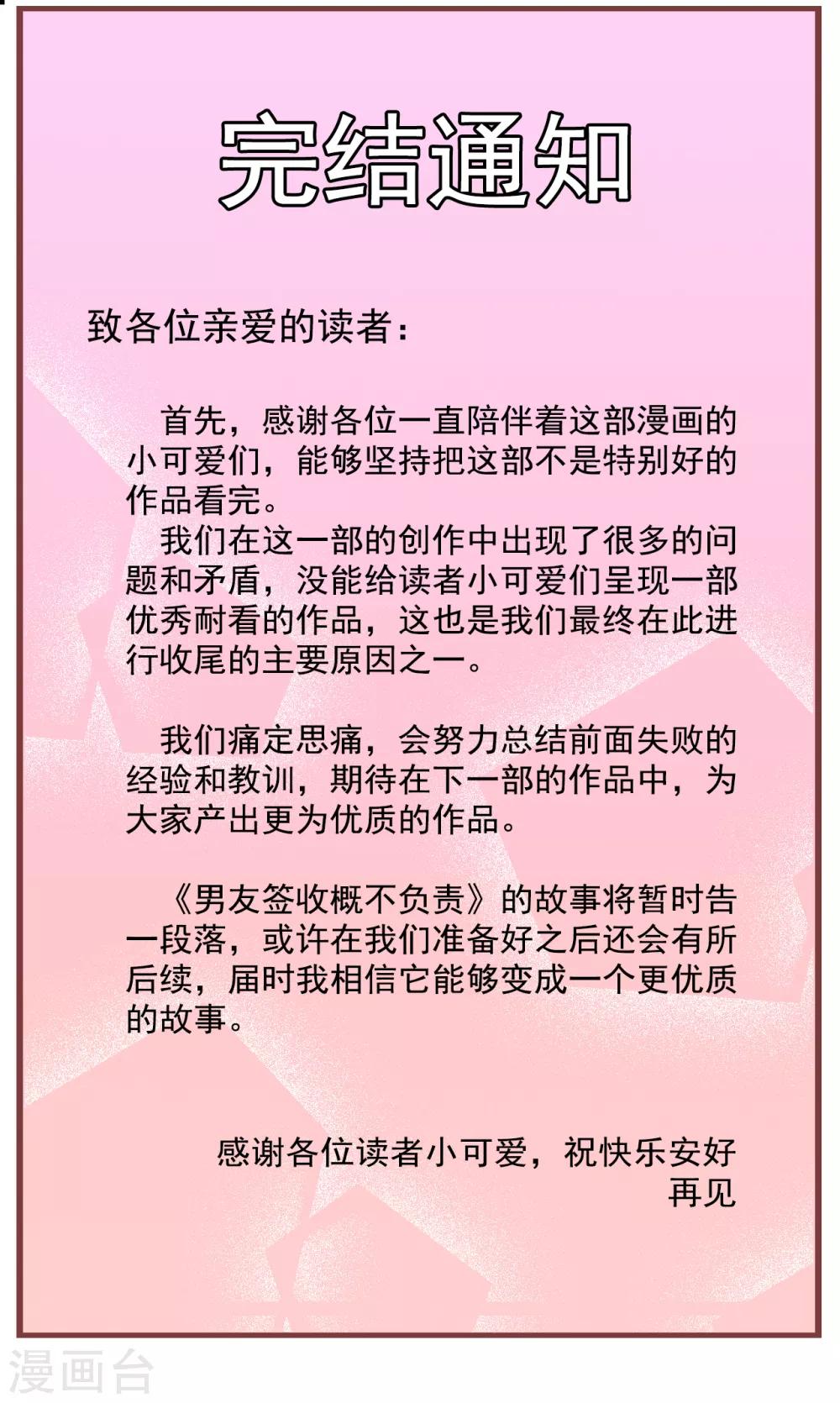 完结通知

致各位亲爱的读者：

首先，感谢各位一直陪伴着这部漫画的小可爱们，能够坚持把这部不是特别好的作品看完。

我们在这一部的创作中出现了很多的问题和矛盾，没能给读者小可爱们呈现一部优秀耐看的作品，这也是我们最终在此进行收尾的主要原因之一。

我们痛定思痛，会努力总结前面失败的经验和教训，期待在下一部的作品中，为大家产出更为优质的作品。

《男友签收概不负责》的故事将暂时告一段落，或许在我们准备好之后还会有所后续，届时我相信它能够变成一个更优质的故事。

感谢各位读者小可爱，祝快乐安好
再见

漫画台